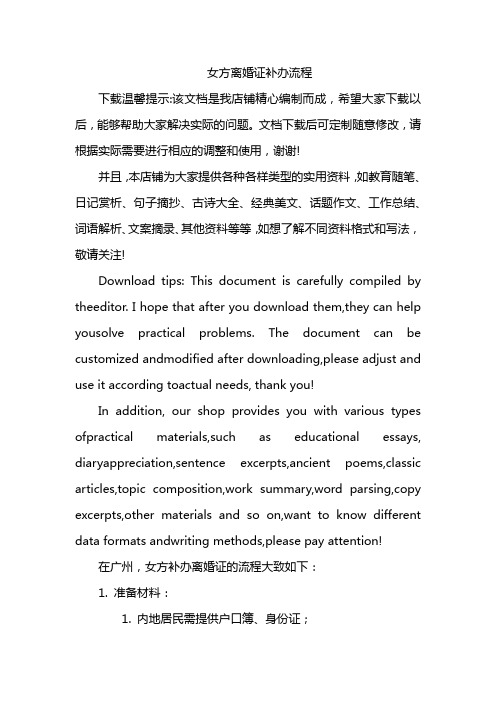 女方离婚证补办流程

下载温馨提示:该文档是我店铺精心编制而成，希望大家下载以后，能够帮助大家解决实际的问题。文档下载后可定制随意修改，请根据实际需要进行相应的调整和使用，谢谢!

并且,本店铺为大家提供各种各样类型的实用资料,如教育随笔、日记赏析、句子摘抄、古诗大全、经典美文、话题作文、工作总结、词语解析、文案摘录、其他资料等等,如想了解不同资料格式和写法，敬请关注!

Download tips: This document is carefully compiled by theeditor. I hope that after you download them,they can help yousolve practical problems. The document can be customized andmodified after downloading,please adjust and use it according toactual needs, thank you!

In addition, our shop provides you with various types ofpractical materials,such as educational essays, diaryappreciation,sentence excerpts,ancient poems,classic articles,topic composition,work summary,word parsing,copy excerpts,other materials and so on,want to know different data formats andwriting methods,please pay attention!

在广州，女方补办离婚证的流程大致如下：

1. 准备材料：

1. 内地居民需提供户口簿、身份证；